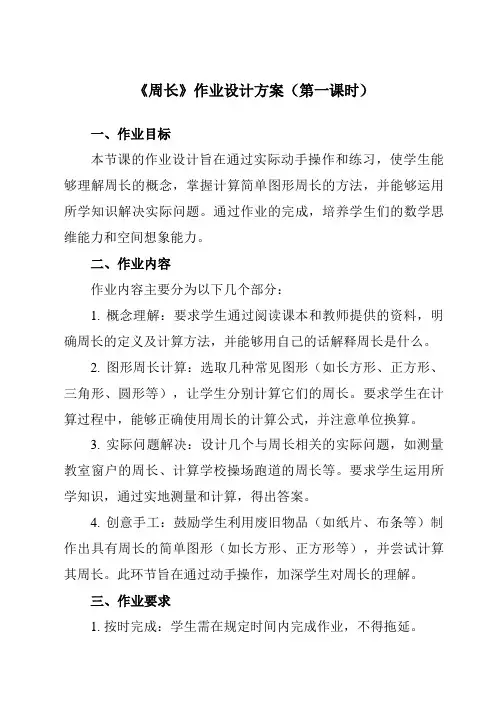 《周长》作业设计方案（第一课时）

一、作业目标

本节课的作业设计旨在通过实际动手操作和练习，使学生能够理解周长的概念，掌握计算简单图形周长的方法，并能够运用所学知识解决实际问题。通过作业的完成，培养学生们的数学思维能力和空间想象能力。

二、作业内容

作业内容主要分为以下几个部分：

1. 概念理解：要求学生通过阅读课本和教师提供的资料，明确周长的定义及计算方法，并能够用自己的话解释周长是什么。

2. 图形周长计算：选取几种常见图形（如长方形、正方形、三角形、圆形等），让学生分别计算它们的周长。要求学生在计算过程中，能够正确使用周长的计算公式，并注意单位换算。

3. 实际问题解决：设计几个与周长相关的实际问题，如测量教室窗户的周长、计算学校操场跑道的周长等。要求学生运用所学知识，通过实地测量和计算，得出答案。

4. 创意手工：鼓励学生利用废旧物品（如纸片、布条等）制作出具有周长的简单图形（如长方形、正方形等），并尝试计算其周长。此环节旨在通过动手操作，加深学生对周长的理解。

三、作业要求

1. 按时完成：学生需在规定时间内完成作业，不得拖延。